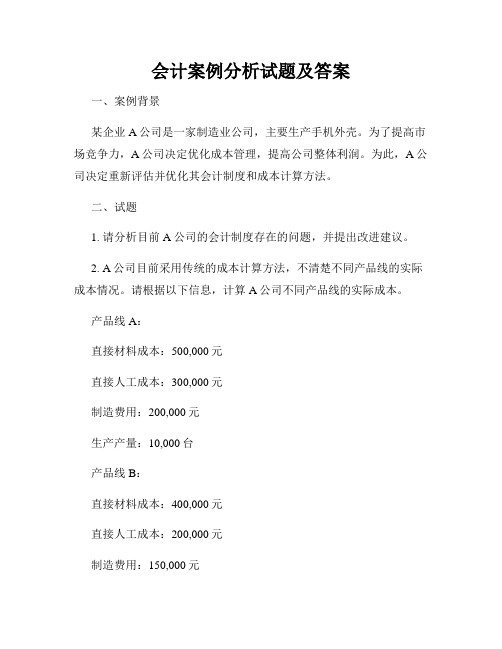 会计案例分析试题及答案

一、案例背景

某企业 A 公司是一家制造业公司，主要生产手机外壳。为了提高市场竞争力，A 公司决定优化成本管理，提高公司整体利润。为此，A 公司决定重新评估并优化其会计制度和成本计算方法。

二、试题

1. 请分析目前 A 公司的会计制度存在的问题，并提出改进建议。

2. A 公司目前采用传统的成本计算方法，不清楚不同产品线的实际成本情况。请根据以下信息，计算 A 公司不同产品线的实际成本。

产品线 A：

直接材料成本：500,000 元

直接人工成本：300,000 元

制造费用：200,000 元

生产产量：10,000 台

产品线 B：

直接材料成本：400,000 元

直接人工成本：200,000 元

制造费用：150,000 元